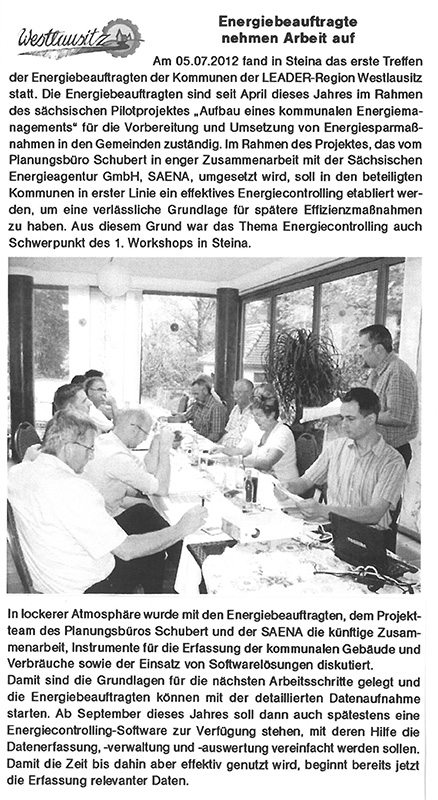 Westlausitz

Energiebeauftragte nehmen Arbeit auf

Am 05.07.2012 fand in Steina das erste Treffen der Energiebeauftragten der Kommunen der LEADER-Region Westlausitz statt. Die Energiebeauftragten sind seit April dieses Jahres im Rahmen des sächsischen Pilotprojektes „Aufbau eines kommunalen Energiemanagements" für die Vorbereitung und Umsetzung von Energiesparmaßnahmen in den Gemeinden zuständig. Im Rahmen des Projektes, das vom Planungsbüro Schubert in enger Zusammenarbeit mit der Sächsischen Energieagentur GmbH, SAENA, umgesetzt wird, soll in den beteiligten Kommunen in erster Linie ein effektives Energiecontrolling etabliert werden, um eine verlässliche Grundlage für spätere Effizienzmaßnahmen zu haben. Aus diesem Grund war das Thema Energiecontrolling auch Schwerpunkt des 1. Workshops in Steina.

TOSHIBA

In lockerer Atmosphäre wurde mit den Energiebeauftragten, dem Projektteam des Planungsbüros Schubert und der SAENA die künftige Zusammenarbeit, Instrumente für die Erfassung der kommunalen Gebäude und Verbräuche sowie der Einsatz von Softwarelösungen diskutiert.
Damit sind die Grundlagen für die nächsten Arbeitsschritte gelegt und die Energiebeauftragten können mit der detaillierten Datenaufnahme starten. Ab September dieses Jahres soll dann auch spätestens eine Energiecontrolling-Software zur Verfügung stehen, mit deren Hilfe die Datenerfassung, -verwaltung und -auswertung vereinfacht werden sollen. Damit die Zeit bis dahin aber effektiv genutzt wird, beginnt bereits jetzt die Erfassung relevanter Daten.